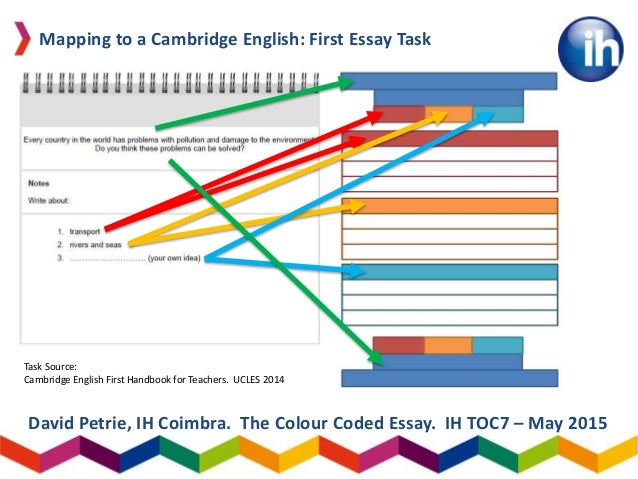 Mapping to a Cambridge English: First Essay Task

ih

Every country in the world has problems with pollution and damage to the environment. Do you think these problems can be solved?

Notes

Write about:

1. transport
2. rivers and seas
3. ____ (your own idea)

Task Source:
Cambridge English First Handbook for Teachers. UCLES 2014

David Petrie, IH Coimbra. The Colour Coded Essay. IH TOC7 – May 2015